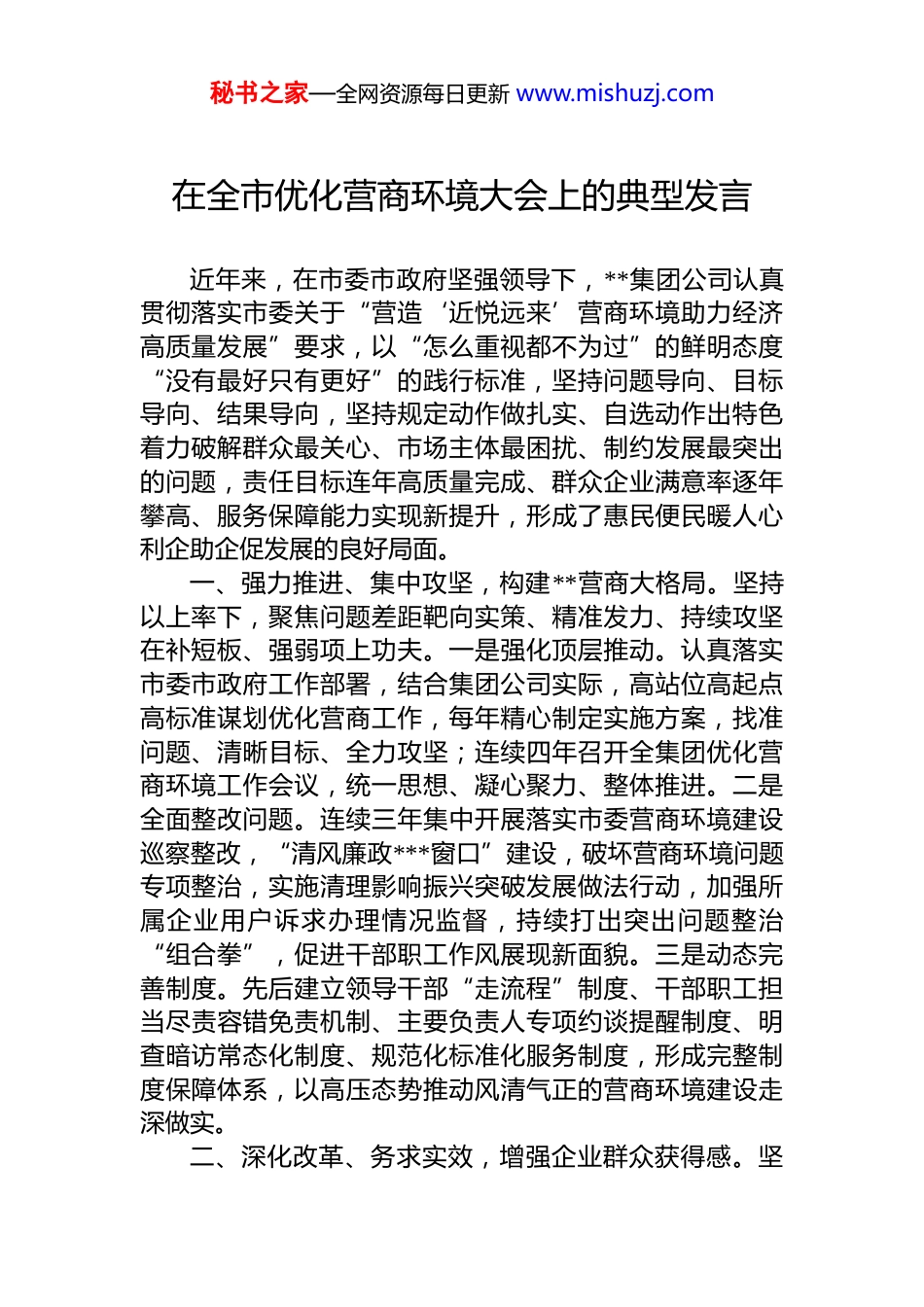 秘书之家—全网资源每日更新 www.mishuzj.com

在全市优化营商环境大会上的典型发言

近年来，在市委市政府坚强领导下，**集团公司认真贯彻落实市委关于“营造‘近悦远来’营商环境助力经济高质量发展”要求，以“怎么重视都不为过”的鲜明态度“没有最好只有更好”的践行标准，坚持问题导向、目标导向、结果导向，坚持规定动作做扎实、自选动作出特色着力破解群众最关心、市场主体最困扰、制约发展最突出的问题，责任目标连年高质量完成、群众企业满意率逐年攀高、服务保障能力实现新提升，形成了惠民便民暖人心利企助企促发展的良好局面。

一、强力推进、集中攻坚，构建**营商大格局。坚持以上率下，聚焦问题差距靶向实策、精准发力、持续攻坚在补短板、强弱项上功夫。一是强化顶层推动。认真落实市委市政府工作部署，结合集团公司实际，高站位高起点高标准谋划优化营商工作，每年精心制定实施方案，找准问题、清晰目标、全力攻坚；连续四年召开全集团优化营商环境工作会议，统一思想、凝心聚力、整体推进。二是全面整改问题。连续三年集中开展落实市委营商环境建设巡察整改，“清风廉政***窗口”建设，破坏营商环境问题专项整治，实施清理影响振兴突破发展做法行动，加强所属企业用户诉求办理情况监督，持续打出突出问题整治“组合拳”，促进干部职工作风展现新面貌。三是动态完善制度。先后建立领导干部“走流程”制度、干部职工担当尽责容错免责机制、主要负责人专项约谈提醒制度、明查暗访常态化制度、规范化标准化服务制度，形成完整制度保障体系，以高压态势推动风清气正的营商环境建设走深做实。

二、深化改革、务求实效，增强企业群众获得感。坚